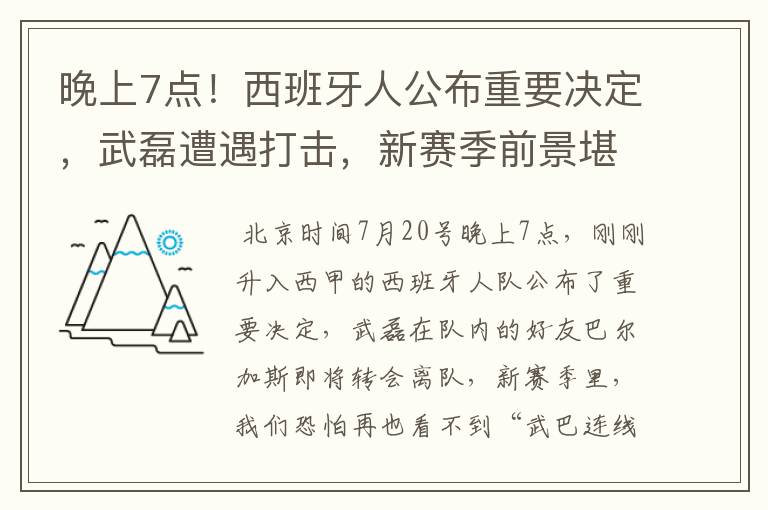 晚上7点！西班牙人公布重要决定，武磊遭遇打击，新赛季前景堪

北京时间7月20号晚上7点，刚刚升入西甲的西班牙人队公布了重要决定，武磊在队内的好友巴尔加斯即将转会离队，新赛季里，我们恐怕再也看不到“武巴连线